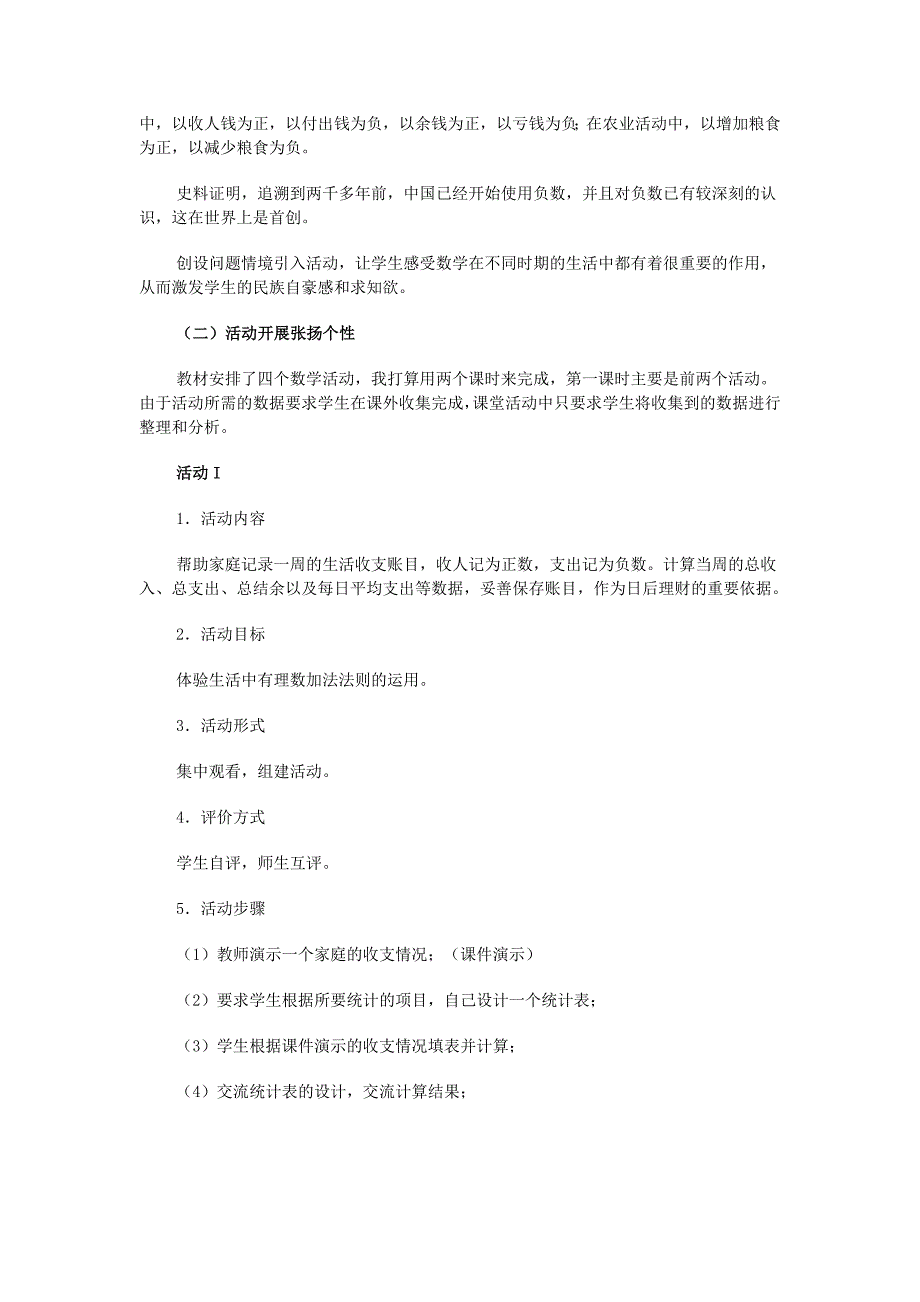 中，以收人钱为正，以付出钱为负，以余钱为正，以亏钱为负；在农业活动中，以增加粮食为正，以减少粮食为负。

史料证明，追溯到两千多年前，中国已经开始使用负数，并且对负数已有较深刻的认识，这在世界上是首创。

创设问题情境引入活动，让学生感受数学在不同时期的生活中都有着很重要的作用，从而激发学生的民族自豪感和求知欲。

（二）活动开展张扬个性

教材安排了四个数学活动，我打算用两个课时来完成，第一课时主要是前两个活动。由于活动所需的数据要求学生在课外收集完成，课堂活动中只要求学生将收集到的数据进行整理和分析。

活动Ⅰ

1．活动内容

帮助家庭记录一周的生活收支账目，收人记为正数，支出记为负数。计算当周的总收入、总支出、总结余以及每日平均支出等数据，妥善保存账目，作为日后理财的重要依据。

2．活动目标

体验生活中有理数加法法则的运用。

3．活动形式

集中观看，组建活动。

4．评价方式

学生自评，师生互评。

5．活动步骤

（1）教师演示一个家庭的收支情况；（课件演示）

（2）要求学生根据所要统计的项目，自己设计一个统计表；

（3）学生根据课件演示的收支情况填表并计算；

（4）交流统计表的设计，交流计算结果；